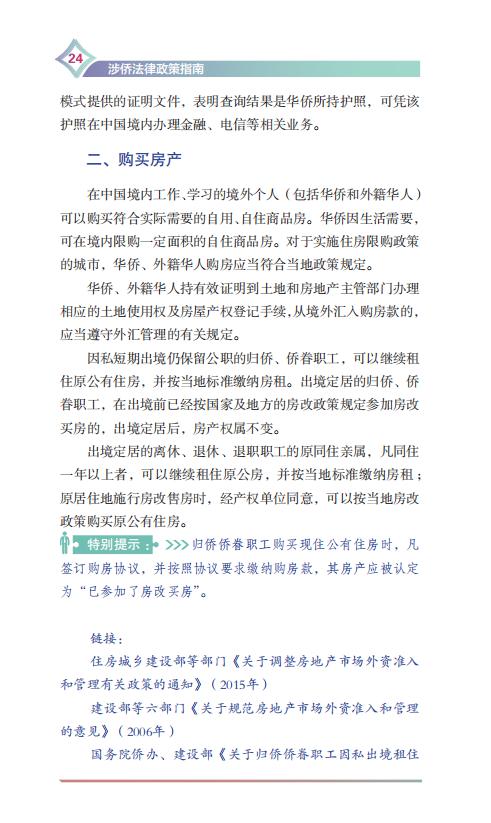 24

涉侨法律政策指南

模式提供的证明文件，表明查询结果是华侨所持护照，可凭该护照在中国境内办理金融、电信等相关业务。

二、购买房产

在中国境内工作、学习的境外个人（包括华侨和外籍华人）可以购买符合实际需要的自用、自住商品房。华侨因生活需要，可在境内限购一定面积的自住商品房。对于实施住房限购政策的城市，华侨、外籍华人购房应当符合当地政策规定。

华侨、外籍华人持有效证明到土地和房地产主管部门办理相应的土地使用权及房屋产权登记手续，从境外汇入购房款的，应当遵守外汇管理的有关规定。

因私短期出境仍保留公职的归侨、侨眷职工，可以继续租住原公有住房，并按当地标准缴纳房租。出境定居的归侨、侨眷职工，在出境前已经按国家及地方的房改政策规定参加房改买房的，出境定居后，房产权属不变。

出境定居的离休、退休、退职职工的原同住亲属，凡同住一年以上者，可以继续租住原公房，并按当地标准缴纳房租；原居住地施行房改售房时，经产权单位同意，可以按当地房改政策购买原公有住房。

特别提示：>>>归侨侨眷职工购买现住公有住房时，凡签订购房协议，并按照协议要求缴纳购房款，其房产应被认定为“已参加了房改买房”。

链接：

住房城乡建设部等部门《关于调整房地产市场外资准入和管理有关政策的通知》（2015年）

建设部等六部门《关于规范房地产市场外资准入和管理的意见》（2006年）

国务院侨办、建设部《关于归侨侨眷职工因私出境租住